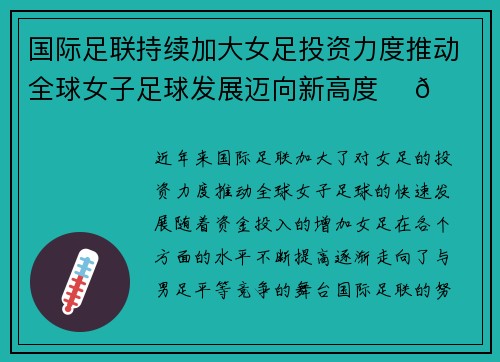 国际足联持续加大女足投资力度推动全球女子足球发展迈向新高度　ð

近年来国际足联加大了对女足的投资力度推动全球女子足球的快速发展随着资金投入的增加女足在各个方面的水平不断提高逐渐走向了与男足平等竞争的舞台国际足联的努